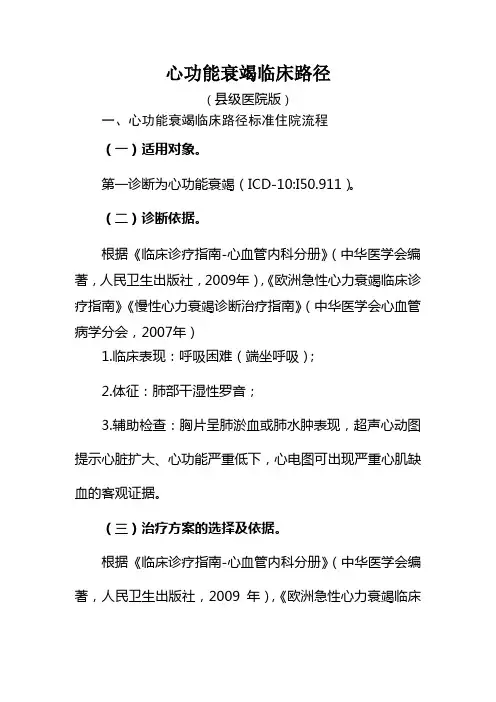 心功能衰竭临床路径

（县级医院版）

一、心功能衰竭临床路径标准住院流程

（一）适用对象。

第一诊断为心功能衰竭（ICD-10:I50.911）。

（二）诊断依据。

根据《临床诊疗指南-心血管内科分册》（中华医学会编著，人民卫生出版社，2009年），《欧洲急性心力衰竭临床诊疗指南》《慢性心力衰竭诊断治疗指南》（中华医学会心血管病学分会，2007年）

1.临床表现：呼吸困难（端坐呼吸）；

2.体征：肺部干湿性罗音；

3.辅助检查：胸片呈肺淤血或肺水肿表现，超声心动图提示心脏扩大、心功能严重低下，心电图可出现严重心肌缺血的客观证据。

（三）治疗方案的选择及依据。

根据《临床诊疗指南-心血管内科分册》（中华医学会编著，人民卫生出版社，2009 年），《欧洲急性心力衰竭临床